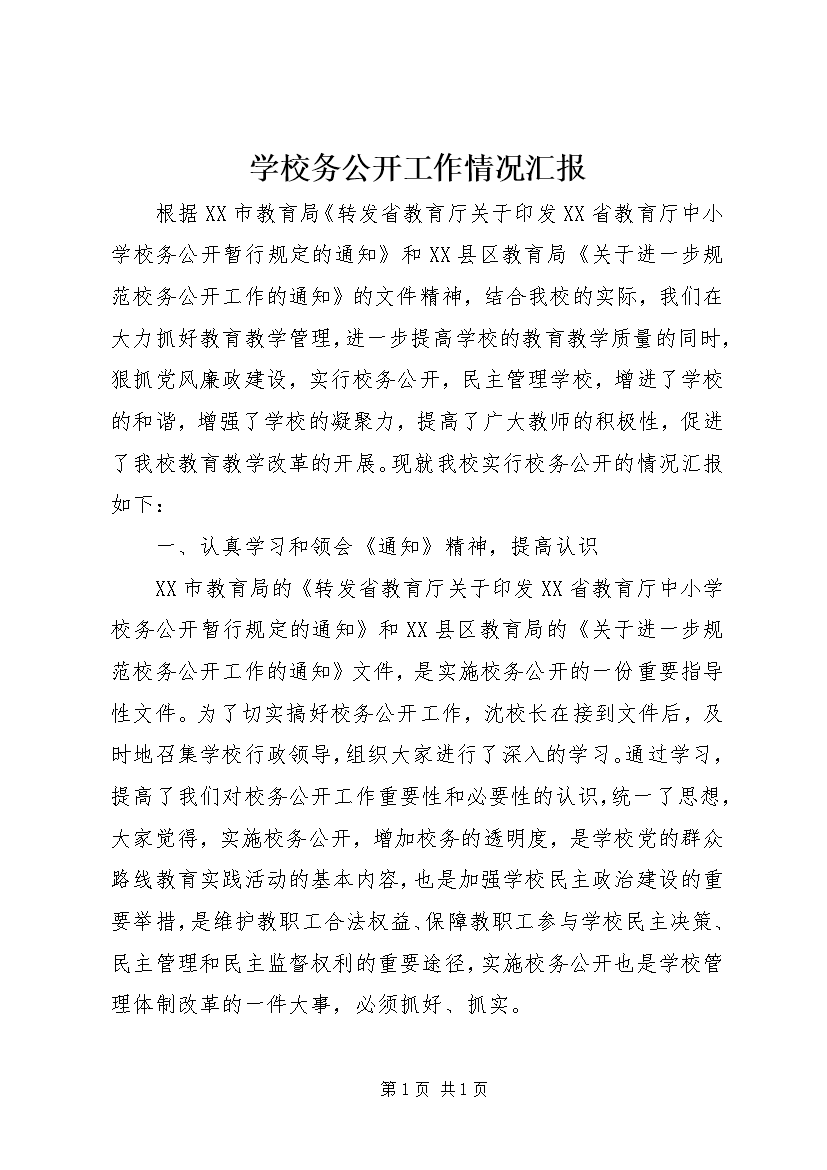 学校务公开工作情况汇报

根据XX市教育局《转发省教育厅关于印发XX省教育厅中小学校务公开暂行规定的通知》和XX县区教育局《关于进一步规范校务公开工作的通知》的文件精神，结合我校的实际，我们在大力抓好教育教学管理，进一步提高学校的教育教学质量的同时，狠抓党风廉政建设，实行校务公开，民主管理学校，增进了学校的和谐，增强了学校的凝聚力，提高了广大教师的积极性，促进了我校教育教学改革的开展。现就我校实行校务公开的情况汇报如下：

一、认真学习和领会《通知》精神，提高认识

XX市教育局的《转发省教育厅关于印发XX省教育厅中小学校务公开暂行规定的通知》和XX县区教育局的《关于进一步规范校务公开工作的通知》文件，是实施校务公开的一份重要指导性文件。为了切实搞好校务公开工作，沈校长在接到文件后，及时地召集学校行政领导，组织大家进行了深入的学习。通过学习，提高了我们对校务公开工作重要性和必要性的认识，统一了思想，大家觉得，实施校务公开，增加校务的透明度，是学校党的群众路线教育实践活动的基本内容，也是加强学校民主政治建设的重要举措，是维护教职工合法权益、保障教职工参与学校民主决策、民主管理和民主监督权利的重要途径，实施校务公开也是学校管理体制改革的一件大事，必须抓好、抓实。

第1页 共1页